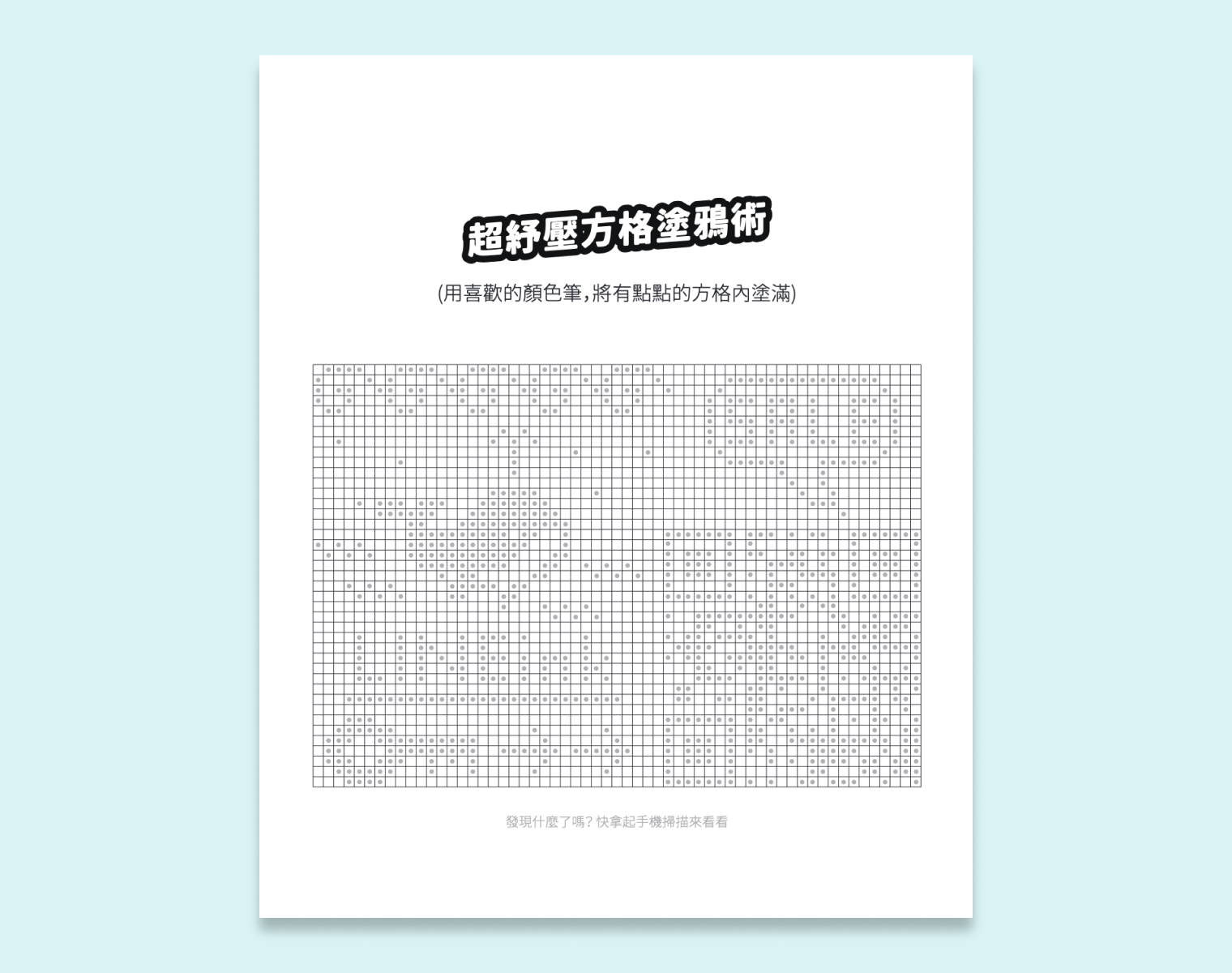 超紓壓方格塗鴉術

(用喜歡的顏色筆,將有點點的方格內塗滿)

發現什麼了嗎?快拿起手機掃描來看看